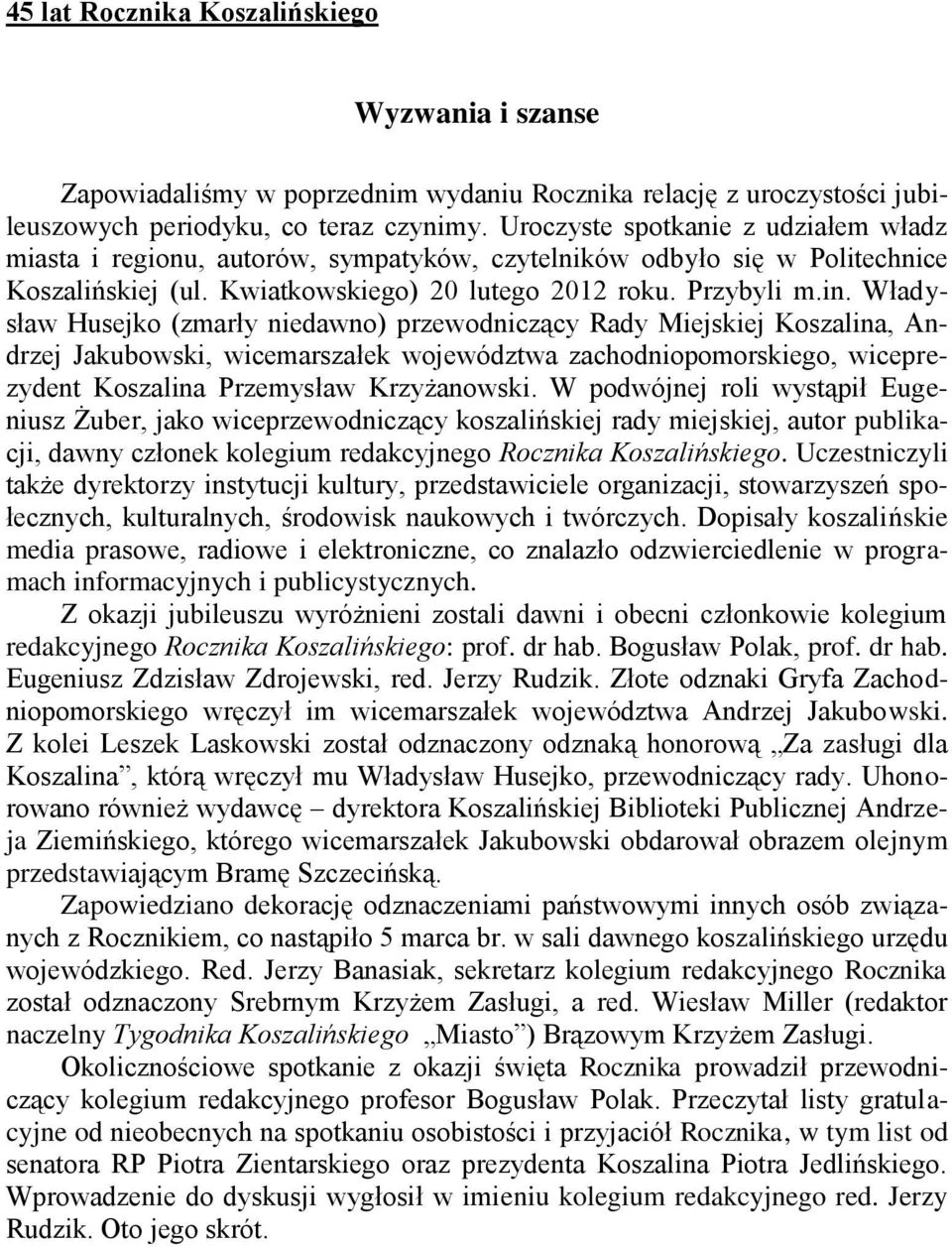 45 lat Rocznika Koszalińskiego

Wyzwania i szanse

Zapowiadaliśmy w poprzednim wydaniu Rocznika relację z uroczystości jubileuszowych periodyku, co teraz czynimy. Uroczyste spotkanie z udziałem władz miasta i regionu, autorów, sympatyków, czytelników odbyło się w Politechnice Koszalińskiej (ul. Kwiatkowskiego) 20 lutego 2012 roku. Przybyli m.in. Władysław Husejko (zmarły niedawno) przewodniczący Rady Miejskiej Koszalina, Andrzej Jakubowski, wicemarszałek województwa zachodniopomorskiego, wiceprezydent Koszalina Przemysław Krzyżanowski. W podwójnej roli wystąpił Eugeniusz Żuber, jako wiceprzewodniczący koszalińskiej rady miejskiej, autor publikacji, dawny członek kolegium redakcyjnego Rocznika Koszalińskiego. Uczestniczyli także dyrektorzy instytucji kultury, przedstawiciele organizacji, stowarzyszeń społecznych, kulturalnych, środowisk naukowych i twórczych. Dopisały koszalińskie media prasowe, radiowe i elektroniczne, co znalazło odzwierciedlenie w programach informacyjnych i publicystycznych.
Z okazji jubileuszu wyróżnieni zostali dawni i obecni członkowie kolegium redakcyjnego Rocznika Koszalińskiego: prof. dr hab. Bogusław Polak, prof. dr hab. Eugeniusz Zdzisław Zdrojewski, red. Jerzy Rudzik. Złote odznaki Gryfa Zachodniopomorskiego wręczył im wicemarszałek województwa Andrzej Jakubowski. Z kolei Leszek Laskowski został odznaczony odznaką honorową „Za zasługi dla Koszalina”, którą wręczył mu Władysław Husejko, przewodniczący rady. Uhonorowano również wydawcę – dyrektora Koszalińskiej Biblioteki Publicznej Andrzeja Ziemińskiego, którego wicemarszałek Jakubowski obdarował obrazem olejnym przedstawiającym Bramę Szczecińską.
Zapowiedziano dekorację odznaczeniami państwowymi innych osób związanych z Rocznikiem, co nastąpiło 5 marca br. w sali dawnego koszalińskiego urzędu wojewódzkiego. Red. Jerzy Banasiak, sekretarz kolegium redakcyjnego Rocznika został odznaczony Srebrnym Krzyżem Zasługi, a red. Wiesław Miller (redaktor naczelny Tygodnika Koszalińskiego „Miasto”) Brązowym Krzyżem Zasługi.
Okolicznościowe spotkanie z okazji święta Rocznika prowadził przewodniczący kolegium redakcyjnego profesor Bogusław Polak. Przeczytał listy gratulacyjne od nieobecnych na spotkaniu osobistości i przyjaciół Rocznika, w tym list od senatora RP Piotra Zientarskiego oraz prezydenta Koszalina Piotra Jedlińskiego. Wprowadzenie do dyskusji wygłosił w imieniu kolegium redakcyjnego red. Jerzy Rudzik. Oto jego skrót.